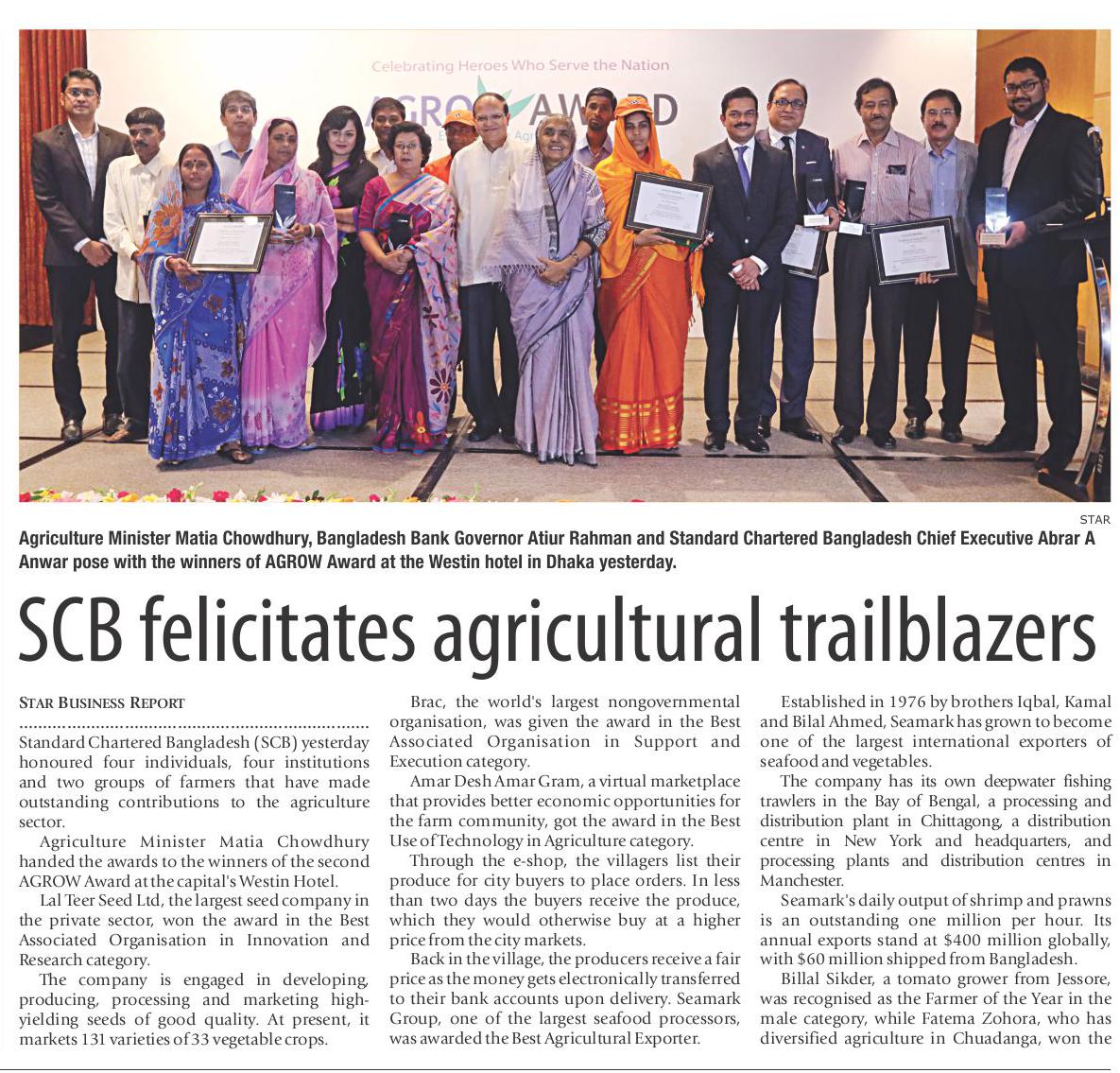 Celebrating Heroes Who Serve the Nation

AGROW AWARD

STAR

Agriculture Minister Matia Chowdhury, Bangladesh Bank Governor Atiur Rahman and Standard Chartered Bangladesh Chief Executive Abrar A Anwar pose with the winners of AGROW Award at the Westin hotel in Dhaka yesterday.

SCB felicitates agricultural trailblazers

STAR BUSINESS REPORT

Standard Chartered Bangladesh (SCB) yesterday honoured four individuals, four institutions and two groups of farmers that have made outstanding contributions to the agriculture sector.

Agriculture Minister Matia Chowdhury handed the awards to the winners of the second AGROW Award at the capital's Westin Hotel.

Lal Teer Seed Ltd, the largest seed company in the private sector, won the award in the Best Associated Organisation in Innovation and Research category.

The company is engaged in developing, producing, processing and marketing high-yielding seeds of good quality. At present, it markets 131 varieties of 33 vegetable crops.

Brac, the world's largest nongovernmental organisation, was given the award in the Best Associated Organisation in Support and Execution category.

Amar Desh Amar Gram, a virtual marketplace that provides better economic opportunities for the farm community, got the award in the Best Use of Technology in Agriculture category.

Through the e-shop, the villagers list their produce for city buyers to place orders. In less than two days the buyers receive the produce, which they would otherwise buy at a higher price from the city markets.

Back in the village, the producers receive a fair price as the money gets electronically transferred to their bank accounts upon delivery. Seamark Group, one of the largest seafood processors, was awarded the Best Agricultural Exporter.

Established in 1976 by brothers Iqbal, Kamal and Bilal Ahmed, Seamark has grown to become one of the largest international exporters of seafood and vegetables.

The company has its own deepwater fishing trawlers in the Bay of Bengal, a processing and distribution plant in Chittagong, a distribution centre in New York and headquarters, and processing plants and distribution centres in Manchester.

Seamark's daily output of shrimp and prawns is an outstanding one million per hour. Its annual exports stand at $400 million globally, with $60 million shipped from Bangladesh.

Billal Sikder, a tomato grower from Jessore, was recognised as the Farmer of the Year in the male category, while Fatema Zohora, who has diversified agriculture in Chuadanga, won the